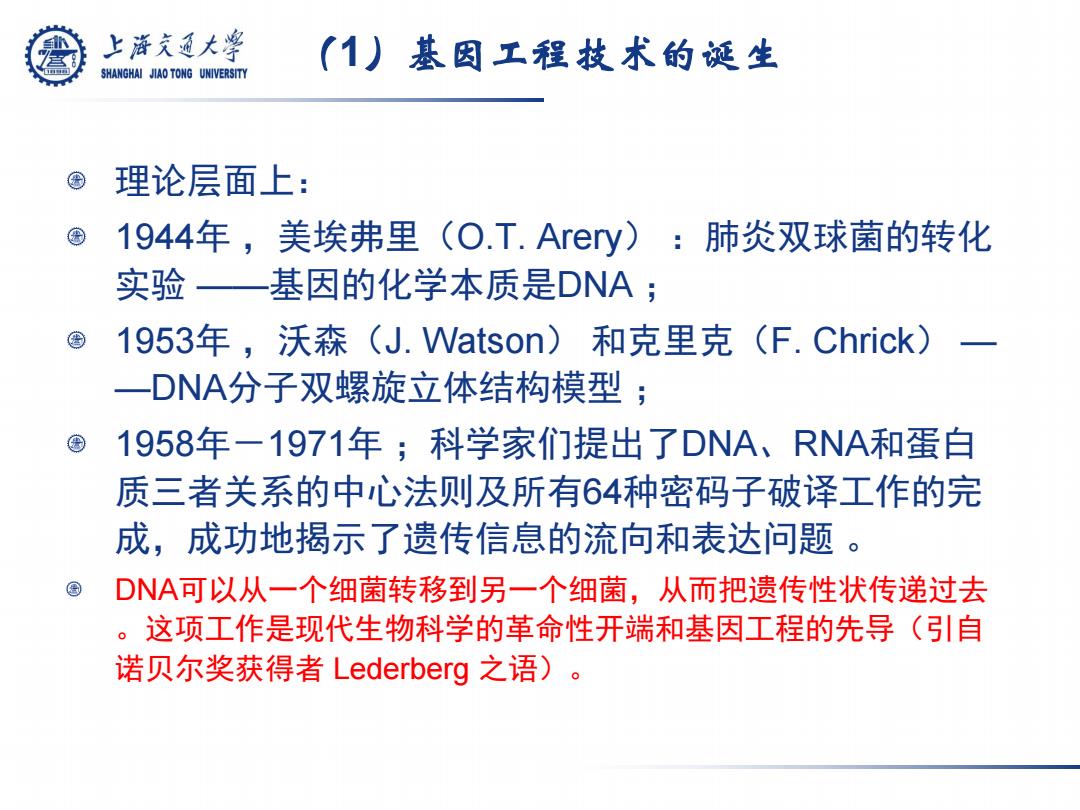 上海交通大学
SHANGHAI JIAO TONG UNIVERSITY

（1）基因工程技术的诞生

理论层面上：

1944年，美埃弗里（O.T. Arery）：肺炎双球菌的转化实验 ——基因的化学本质是DNA；

1953年，沃森（J. Watson）和克里克（F. Chrick）——DNA分子双螺旋立体结构模型；

1958年－1971年；科学家们提出了DNA、RNA和蛋白质三者关系的中心法则及所有64种密码子破译工作的完成，成功地揭示了遗传信息的流向和表达问题。

DNA可以从一个细菌转移到另一个细菌，从而把遗传性状传递过去。这项工作是现代生物科学的革命性开端和基因工程的先导（引自诺贝尔奖获得者 Lederberg 之语）。